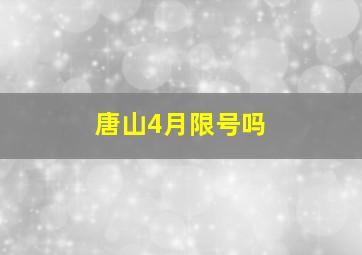 唐山4月限号吗